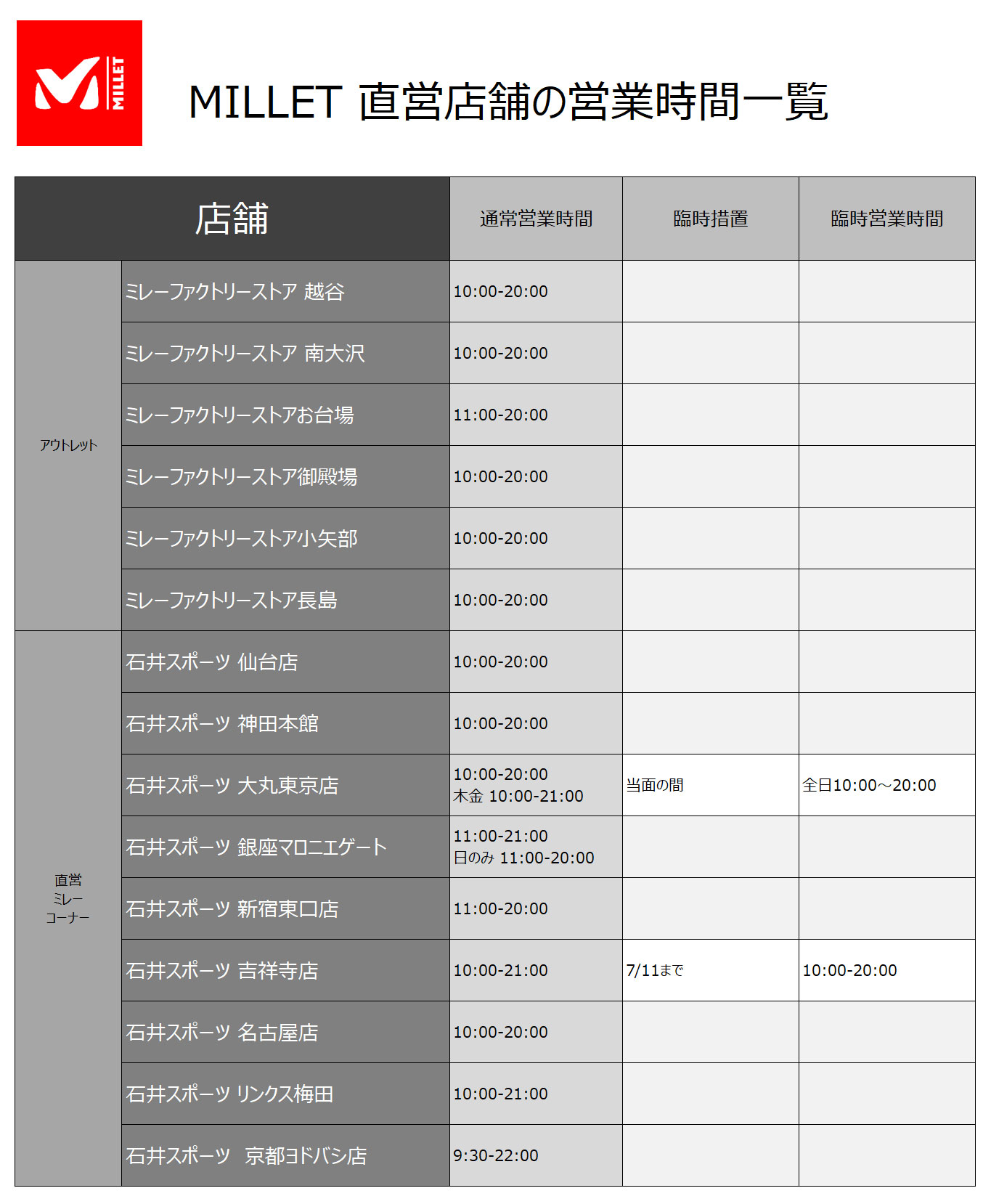 MILLET

MILLET 直営店舗の営業時間一覧

| 店舗 | | 通常営業時間 | 臨時措置 | 臨時営業時間 |
|---|---|---|---|---|
| アウトレット | ミレーファクトリーストア 越谷 | 10:00-20:00 | | |
| | ミレーファクトリーストア 南大沢 | 10:00-20:00 | | |
| | ミレーファクトリーストアお台場 | 11:00-20:00 | | |
| | ミレーファクトリーストア御殿場 | 10:00-20:00 | | |
| | ミレーファクトリーストア小矢部 | 10:00-20:00 | | |
| | ミレーファクトリーストア長島 | 10:00-20:00 | | |
| 直営 ミレー コーナー | 石井スポーツ 仙台店 | 10:00-20:00 | | |
| | 石井スポーツ 神田本館 | 10:00-20:00 | | |
| | 石井スポーツ 大丸東京店 | 10:00-20:00 木金 10:00-21:00 | 当面の間 | 全日10:00～20:00 |
| | 石井スポーツ 銀座マロニエゲート | 11:00-21:00 日のみ 11:00-20:00 | | |
| | 石井スポーツ 新宿東口店 | 11:00-20:00 | | |
| | 石井スポーツ 吉祥寺店 | 10:00-21:00 | 7/11まで | 10:00-20:00 |
| | 石井スポーツ 名古屋店 | 10:00-20:00 | | |
| | 石井スポーツ リンクス梅田 | 10:00-21:00 | | |
| | 石井スポーツ 京都ヨドバシ店 | 9:30-22:00 | | |